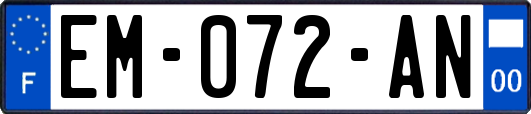 F

EM-072-AN

00